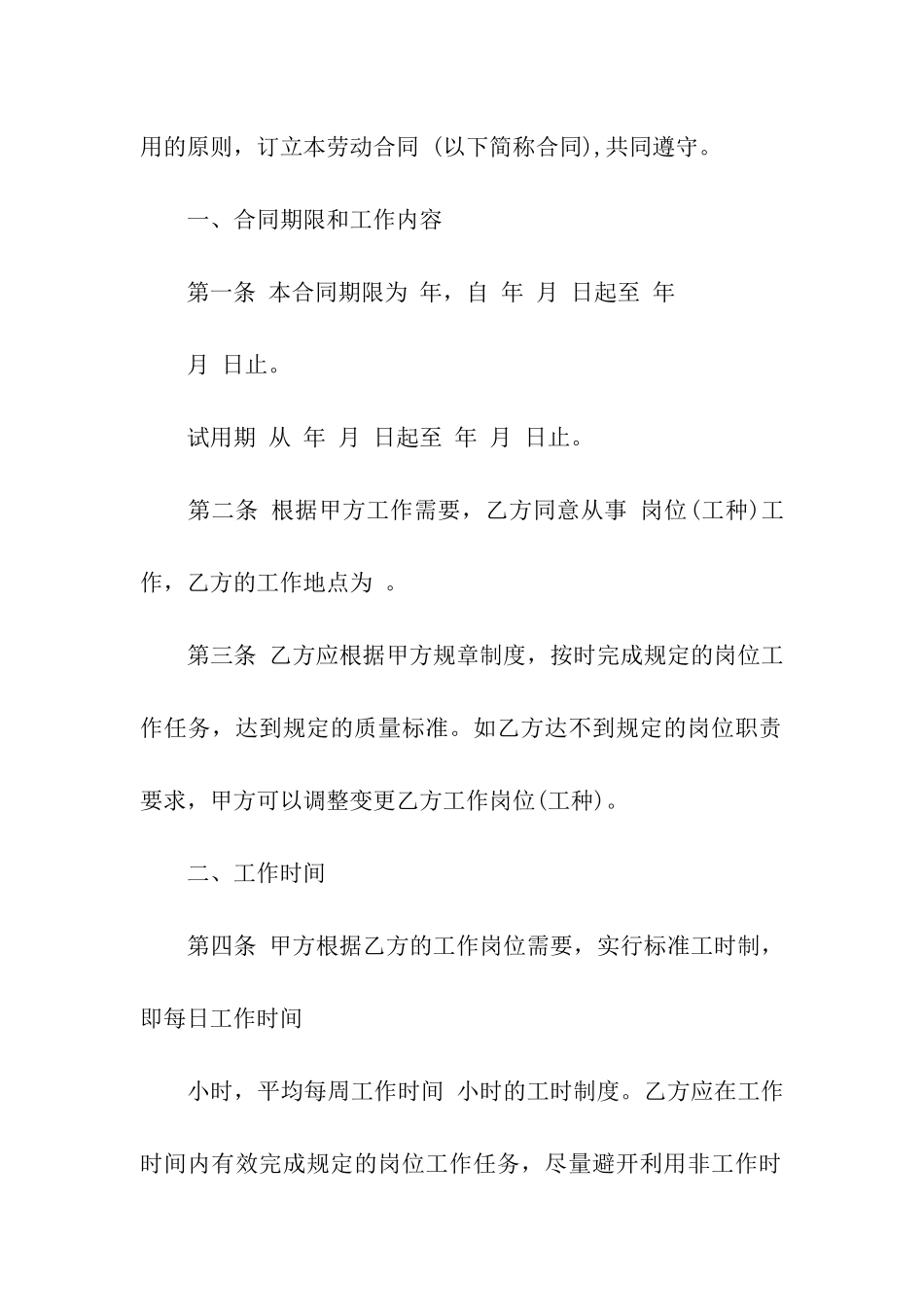 用的原则，订立本劳动合同 (以下简称合同),共同遵守。

一、合同期限和工作内容

第一条 本合同期限为 年，自 年 月 日起至 年

月 日止。

试用期 从 年 月 日起至 年 月 日止。

第二条 根据甲方工作需要，乙方同意从事 岗位(工种)工作，乙方的工作地点为 。

第三条 乙方应根据甲方规章制度，按时完成规定的岗位工作任务，达到规定的质量标准。如乙方达不到规定的岗位职责要求，甲方可以调整变更乙方工作岗位(工种)。

二、工作时间

第四条 甲方根据乙方的工作岗位需要，实行标准工时制，即每日工作时间

小时，平均每周工作时间 小时的工时制度。乙方应在工作时间内有效完成规定的岗位工作任务，尽量避开利用非工作时